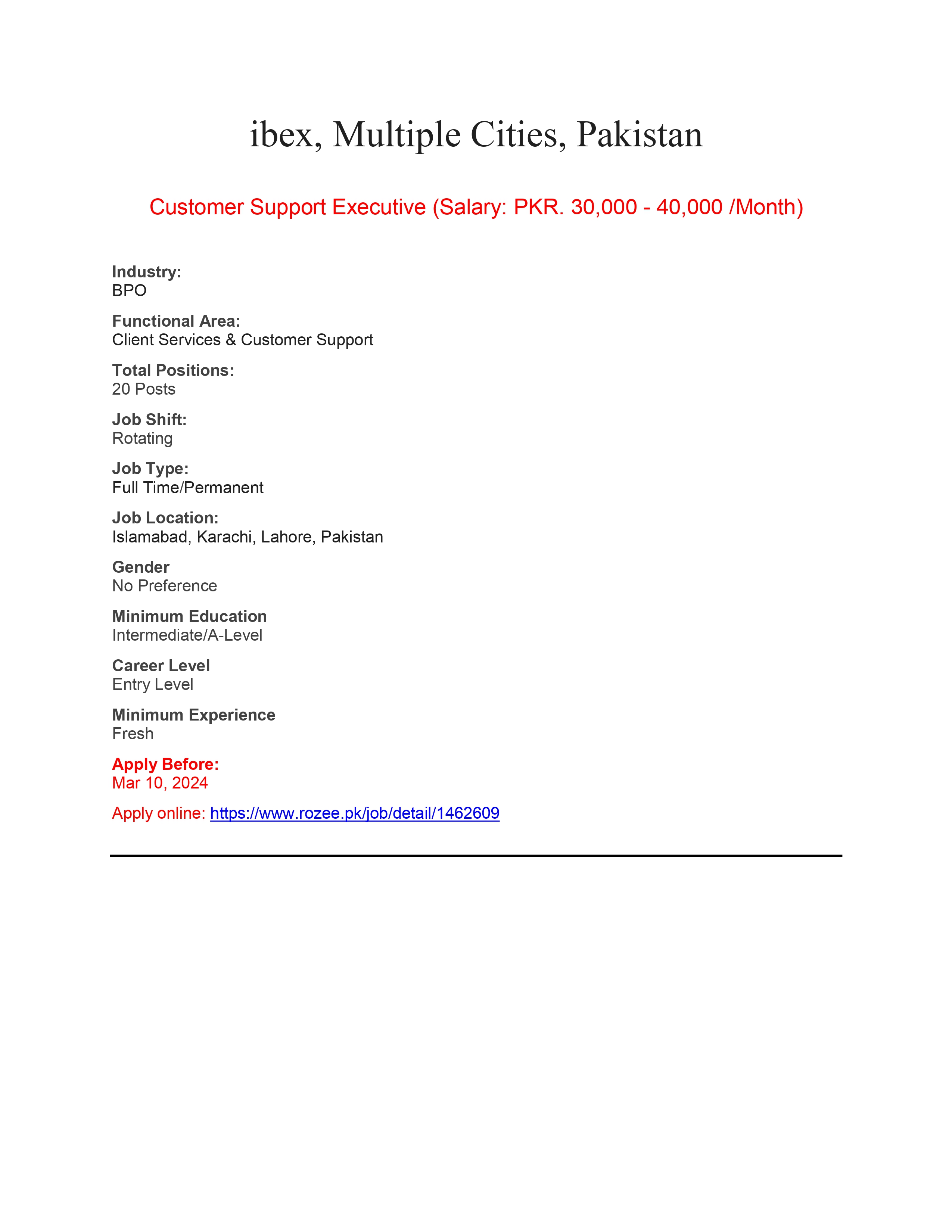 ibex, Multiple Cities, Pakistan

Customer Support Executive (Salary: PKR. 30,000 - 40,000 /Month)

Industry:
BPO

Functional Area:
Client Services & Customer Support

Total Positions:
20 Posts

Job Shift:
Rotating

Job Type:
Full Time/Permanent

Job Location:
Islamabad, Karachi, Lahore, Pakistan

Gender
No Preference

Minimum Education
Intermediate/A-Level

Career Level
Entry Level

Minimum Experience
Fresh

Apply Before:
Mar 10, 2024

Apply online: https://www.rozee.pk/job/detail/1462609